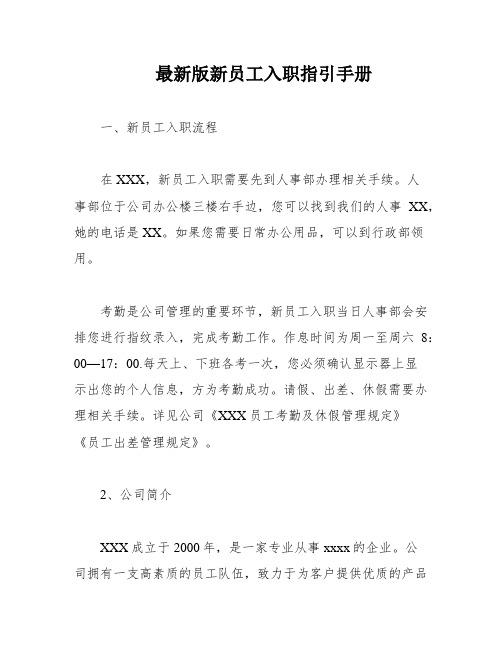 最新版新员工入职指引手册

一、新员工入职流程

在 XXX，新员工入职需要先到人事部办理相关手续。人事部位于公司办公楼三楼右手边，您可以找到我们的人事 XX，她的电话是 XX。如果您需要日常办公用品，可以到行政部领用。

考勤是公司管理的重要环节，新员工入职当日人事部会安排您进行指纹录入，完成考勤工作。作息时间为周一至周六 8：00—17：00.每天上、下班各考一次，您必须确认显示器上显示出您的个人信息，方为考勤成功。请假、出差、休假需要办理相关手续。详见公司《XXX 员工考勤及休假管理规定》《员工出差管理规定》。

2、公司简介

XXX 成立于 2000 年，是一家专业从事 xxxx 的企业。公司拥有一支高素质的员工队伍，致力于为客户提供优质的产品